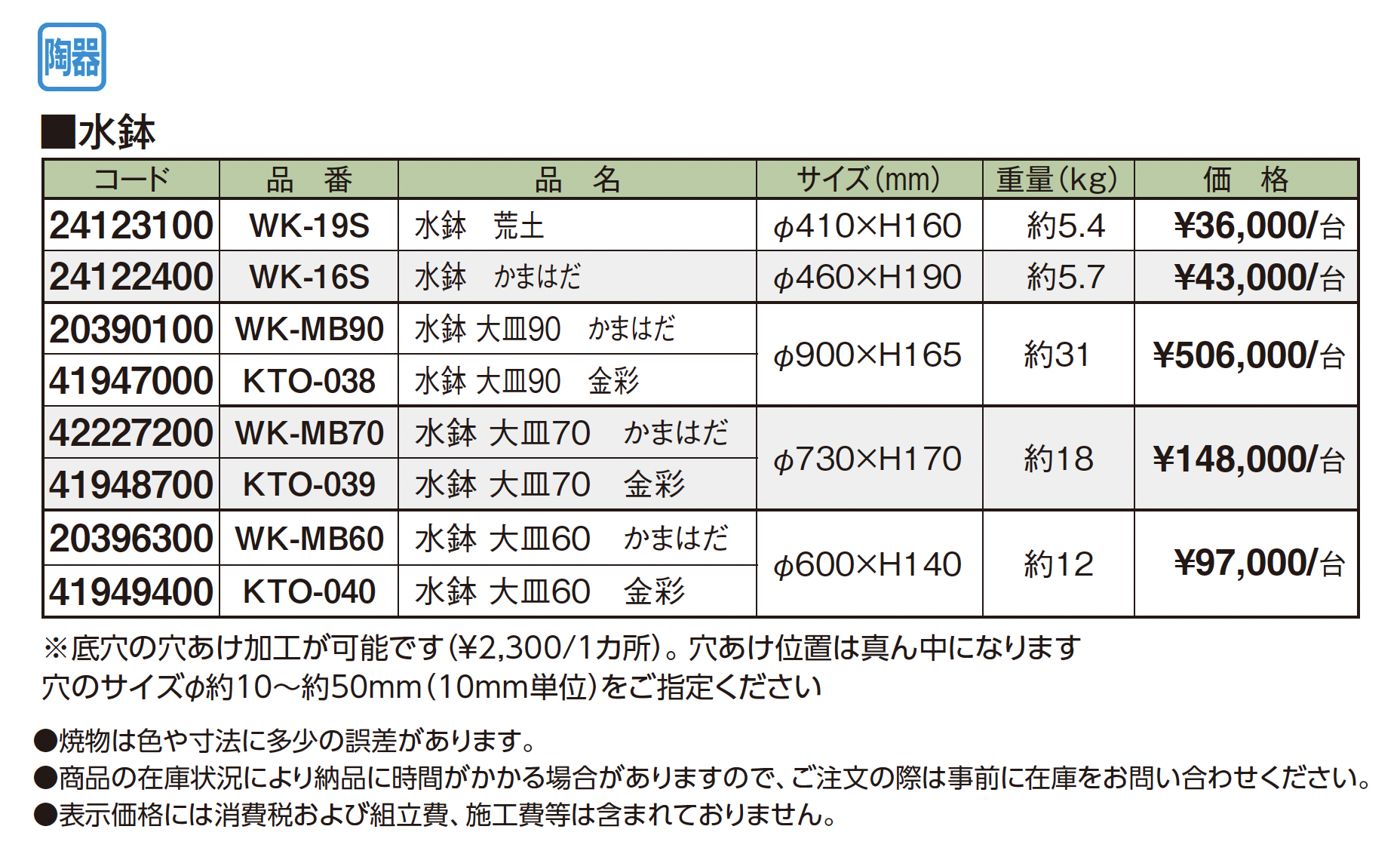 陶器

■水鉢

| コード | 品　番 | 品　名 | サイズ(mm) | 重量(kg) | 価　格 |
|---|---|---|---|---|---|
| 24123100 | WK-19S | 水鉢　荒土 | φ410×H160 | 約5.4 | ¥36,000/台 |
| 24122400 | WK-16S | 水鉢　かまはだ | φ460×H190 | 約5.7 | ¥43,000/台 |
| 20390100 | WK-MB90 | 水鉢 大皿90　かまはだ | φ900×H165 | 約31 | ¥506,000/台 |
| 41947000 | KTO-038 | 水鉢 大皿90　金彩 | | | |
| 42227200 | WK-MB70 | 水鉢 大皿70　かまはだ | φ730×H170 | 約18 | ¥148,000/台 |
| 41948700 | KTO-039 | 水鉢 大皿70　金彩 | | | |
| 20396300 | WK-MB60 | 水鉢 大皿60　かまはだ | φ600×H140 | 約12 | ¥97,000/台 |
| 41949400 | KTO-040 | 水鉢 大皿60　金彩 | | | |

※底穴の穴あけ加工が可能です(¥2,300/1カ所)。穴あけ位置は真ん中になります
穴のサイズφ約10～約50mm(10mm単位)をご指定ください

●焼物は色や寸法に多少の誤差があります。
●商品の在庫状況により納品に時間がかかる場合がありますので、ご注文の際は事前に在庫をお問い合わせください。
●表示価格には消費税および組立費、施工費等は含まれておりません。